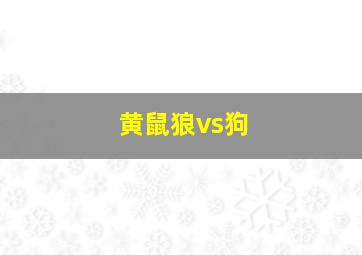 黄鼠狼vs狗